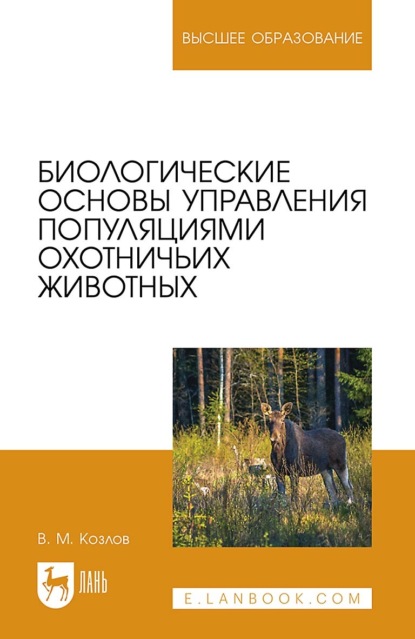 ВЫСШЕЕ ОБРАЗОВАНИЕ

БИОЛОГИЧЕСКИЕ ОСНОВЫ УПРАВЛЕНИЯ ПОПУЛЯЦИЯМИ ОХОТНИЧЬИХ ЖИВОТНЫХ

В. М. Козлов

ЛАНЬ

E.LANBOOK.COM